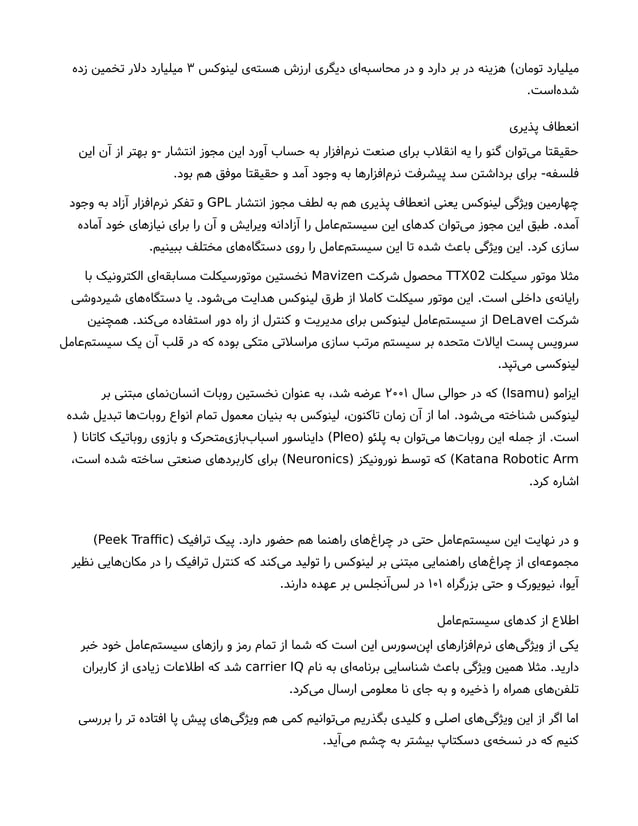 میلیارد تومان) هزینه در بر دارد و در محاسبه‌ای دیگری ارزش هسته‌ی لینوکس ۳ میلیارد دلار تخمین زده شده‌است.

انعطاف پذیری

حقیقتا می‌توان گنو را یه انقلاب برای صنعت نرم‌افزار به حساب آورد این مجوز انتشار -و بهتر از آن این فلسفه- برای برداشتن سد پیشرفت نرم‌افزارها به وجود آمد و حقیقتا موفق هم بود.

چهارمین ویژگی لینوکس یعنی انعطاف پذیری هم به لطف مجوز انتشار GPL و تفکر نرم‌افزار آزاد به وجود آمده. طبق این مجوز می‌توان کدهای این سیستم‌عامل را آزادانه ویرایش و آن را برای نیازهای خود آماده سازی کرد. این ویژگی باعث شده تا این سیستم‌عامل را روی دستگاه‌های مختلف ببینیم.

مثلا موتور سیکلت TTX02 محصول شرکت Mavizen نخستین موتورسیکلت مسابقه‌ای الکترونیک با رایانه‌ی داخلی است. این موتور سیکلت کاملا از طرق لینوکس هدایت می‌شود. یا دستگاه‌های شیردوشی شرکت DeLavel از سیستم‌عامل لینوکس برای مدیریت و کنترل از راه دور استفاده می‌کند. همچنین سرویس پست ایالات متحده بر سیستم مرتب سازی مراسلاتی متکی بوده که در قلب آن یک سیستم‌عامل لینوکسی می‌تپد.

ایزامو (Isamu) که در حوالی سال ۲۰۰۱ عرضه شد، به عنوان نخستین روبات انسان‌نمای مبتنی بر لینوکس شناخته می‌شود. اما از آن زمان تاکنون، لینوکس به بنیان معمول تمام انواع روبات‌ها تبدیل شده است. از جمله این روبات‌ها می‌توان به پلئو (Pleo) دایناسور اسباب‌بازی‌متحرک و بازوی روباتیک کاتانا ( Katana Robotic Arm) که توسط نورونیکز (Neuronics) برای کاربردهای صنعتی ساخته شده است، اشاره کرد.

و در نهایت این سیستم‌عامل حتی در چراغ‌های راهنما هم حضور دارد. پیک ترافیک (Peek Traffic) مجموعه‌ای از چراغ‌های راهنمایی مبتنی بر لینوکس را تولید می‌کند که کنترل ترافیک را در مکان‌هایی نظیر آیوا، نیویورک و حتی بزرگراه ۱۰۱ در لس‌آنجلس بر عهده دارند.

اطلاع از کدهای سیستم‌عامل

یکی از ویژگی‌های نرم‌افزارهای اپن‌سورس این است که شما از تمام رمز و رازهای سیستم‌عامل خود خبر دارید. مثلا همین ویژگی باعث شناسایی برنامه‌ای به نام carrier IQ شد که اطلاعات زیادی از کاربران تلفن‌های همراه را ذخیره و به جای نا معلومی ارسال می‌کرد.

اما اگر از این ویژگی‌های اصلی و کلیدی بگذریم می‌توانیم کمی هم ویژگی‌های پیش پا افتاده تر را بررسی کنیم که در نسخه‌ی دسکتاپ بیشتر به چشم می‌آید.